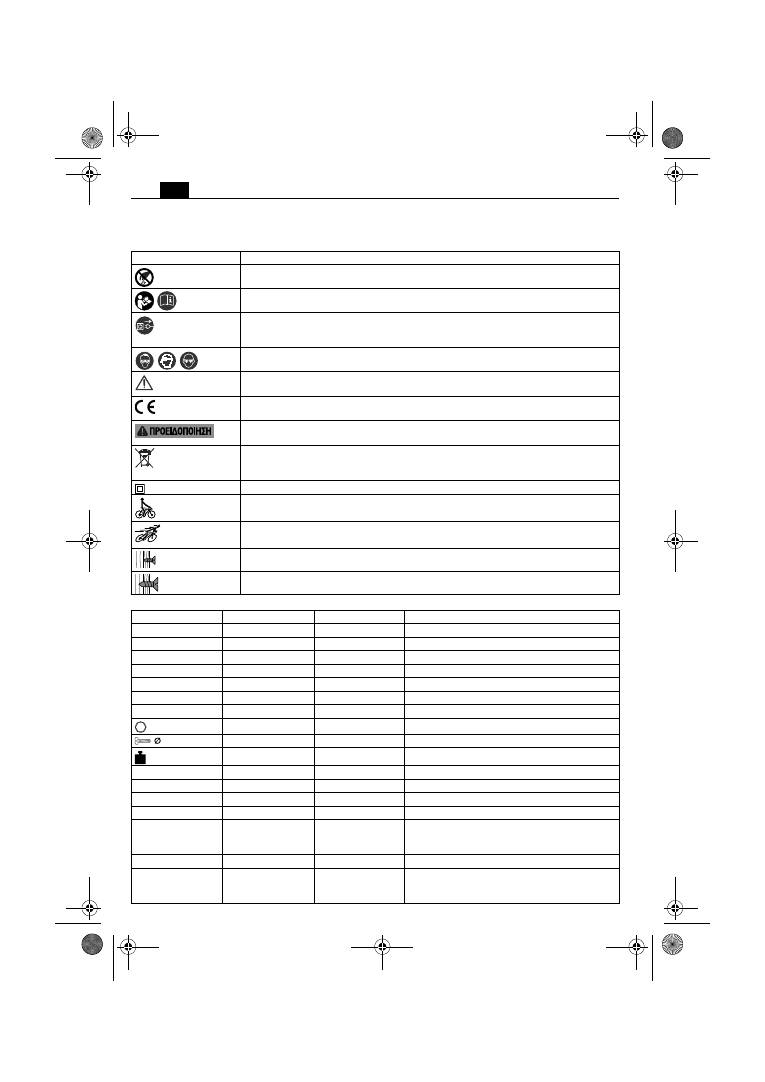 ΠΡΟΕΙΔΟΠΟΙΗΣΗ